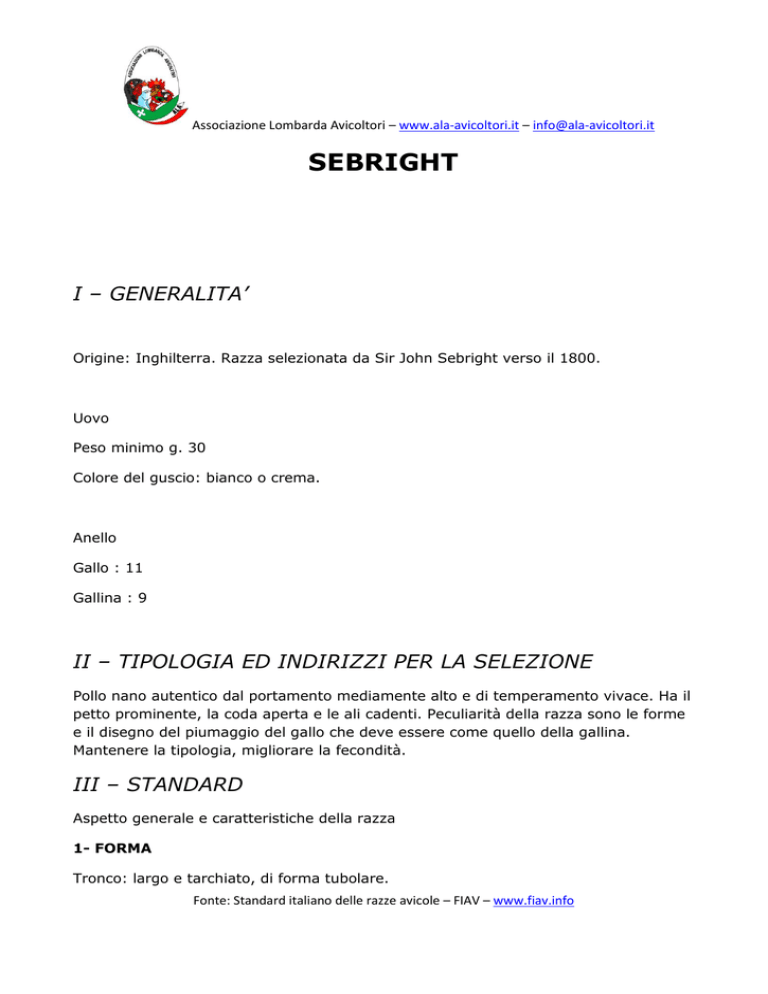 Associazione Lombarda Avicoltori – www.ala-avicoltori.it – info@ala-avicoltori.it

SEBRIGHT

I – GENERALITA'

Origine: Inghilterra. Razza selezionata da Sir John Sebright verso il 1800.

Uovo

Peso minimo g. 30

Colore del guscio: bianco o crema.

Anello

Gallo : 11

Gallina : 9

II – TIPOLOGIA ED INDIRIZZI PER LA SELEZIONE

Pollo nano autentico dal portamento mediamente alto e di temperamento vivace. Ha il petto prominente, la coda aperta e le ali cadenti. Peculiarità della razza sono le forme e il disegno del piumaggio del gallo che deve essere come quello della gallina. Mantenere la tipologia, migliorare la fecondità.

III – STANDARD

Aspetto generale e caratteristiche della razza

1- FORMA

Tronco: largo e tarchiato, di forma tubolare.

Fonte: Standard italiano delle razze avicole – FIAV – www.fiav.info